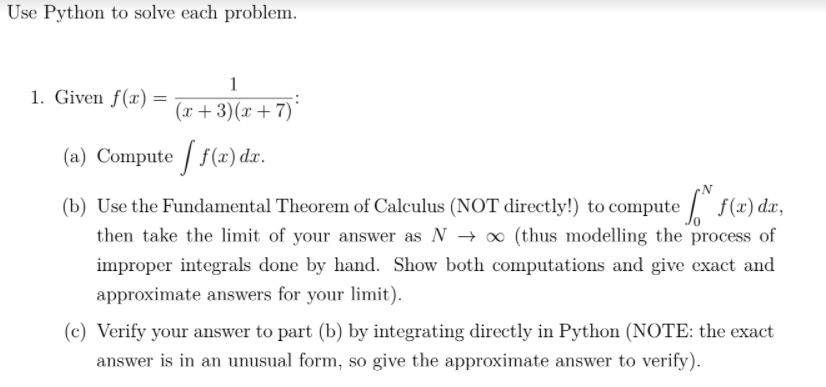 Use Python to solve each problem.

1. Given $f(x) = \frac{1}{(x+3)(x+7)}$:

(a) Compute $\int f(x)\,dx$.

(b) Use the Fundamental Theorem of Calculus (NOT directly!) to compute $\int_0^N f(x)\,dx$, then take the limit of your answer as $N \to \infty$ (thus modelling the process of improper integrals done by hand. Show both computations and give exact and approximate answers for your limit).

(c) Verify your answer to part (b) by integrating directly in Python (NOTE: the exact answer is in an unusual form, so give the approximate answer to verify).